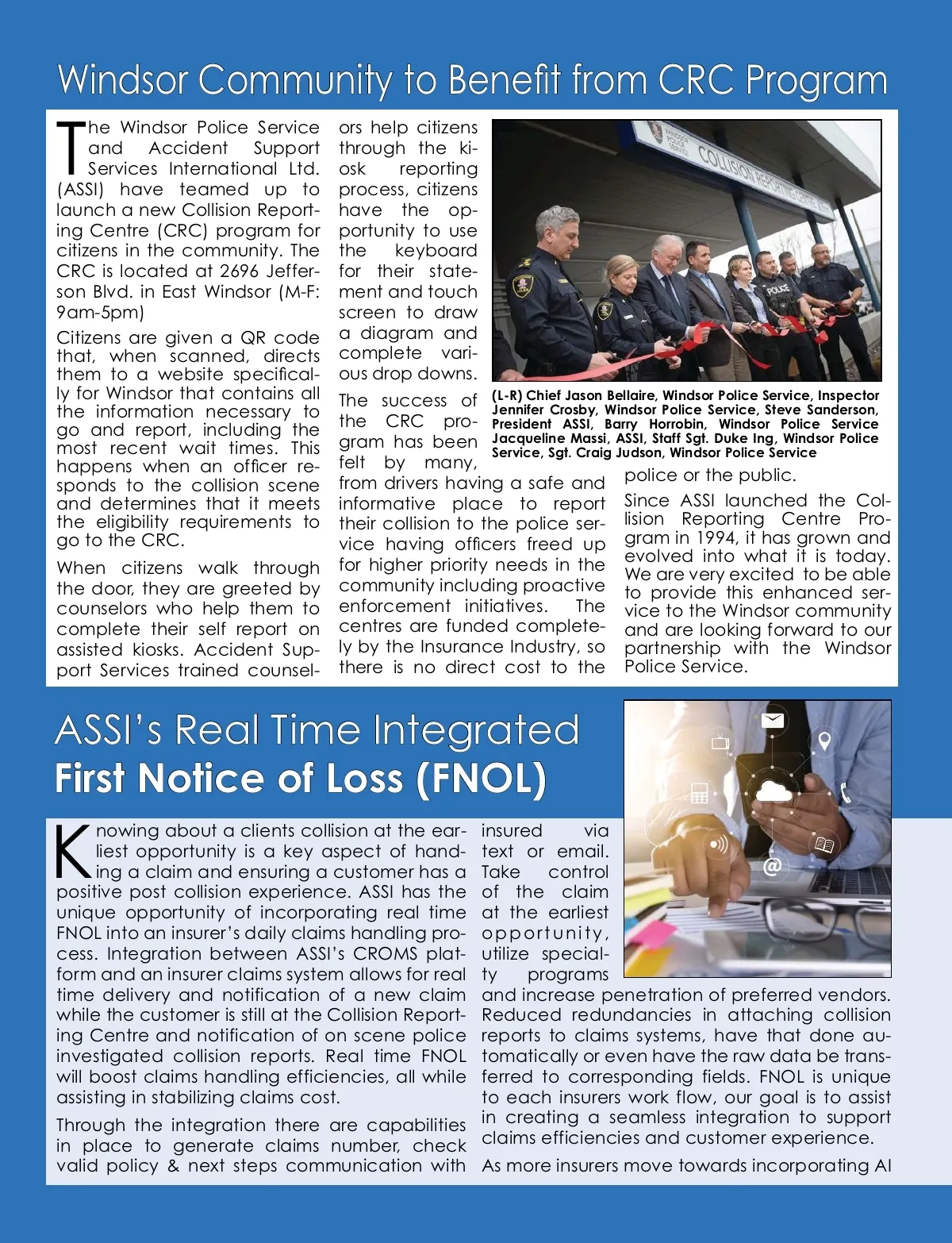 Windsor Community to Benefit from CRC Program

The Windsor Police Service and Accident Support Services International Ltd. (ASSI) have teamed up to launch a new Collision Reporting Centre (CRC) program for citizens in the community. The CRC is located at 2696 Jefferson Blvd. in East Windsor (M-F: 9am-5pm)

Citizens are given a QR code that, when scanned, directs them to a website specifically for Windsor that contains all the information necessary to go and report, including the most recent wait times. This happens when an officer responds to the collision scene and determines that it meets the eligibility requirements to go to the CRC.

When citizens walk through the door, they are greeted by counselors who help them to complete their self report on assisted kiosks. Accident Support Services trained counselors help citizens through the kiosk reporting process, citizens have the opportunity to use the keyboard for their statement and touch screen to draw a diagram and complete various drop downs.

The success of the CRC program has been felt by many, from drivers having a safe and informative place to report their collision to the police service having officers freed up for higher priority needs in the community including proactive enforcement initiatives. The centres are funded completely by the Insurance Industry, so there is no direct cost to the police or the public.

Since ASSI launched the Collision Reporting Centre Program in 1994, it has grown and evolved into what it is today. We are very excited to be able to provide this enhanced service to the Windsor community and are looking forward to our partnership with the Windsor Police Service.

WINDSOR POLICE SERVICE COLLISION REPORTING CENTRE

POLICE

(L-R) Chief Jason Bellaire, Windsor Police Service, Inspector Jennifer Crosby, Windsor Police Service, Steve Sanderson, President ASSI, Barry Horrobin, Windsor Police Service Jacqueline Massi, ASSI, Staff Sgt. Duke Ing, Windsor Police Service, Sgt. Craig Judson, Windsor Police Service

ASSI's Real Time Integrated
First Notice of Loss (FNOL)

Knowing about a clients collision at the earliest opportunity is a key aspect of handing a claim and ensuring a customer has a positive post collision experience. ASSI has the unique opportunity of incorporating real time FNOL into an insurer's daily claims handling process. Integration between ASSI's CROMS platform and an insurer claims system allows for real time delivery and notification of a new claim while the customer is still at the Collision Reporting Centre and notification of on scene police investigated collision reports. Real time FNOL will boost claims handling efficiencies, all while assisting in stabilizing claims cost.

Through the integration there are capabilities in place to generate claims number, check valid policy & next steps communication with insured via text or email. Take control of the claim at the earliest opportunity, utilize specialty programs and increase penetration of preferred vendors. Reduced redundancies in attaching collision reports to claims systems, have that done automatically or even have the raw data be transferred to corresponding fields. FNOL is unique to each insurers work flow, our goal is to assist in creating a seamless integration to support claims efficiencies and customer experience.

As more insurers move towards incorporating AI